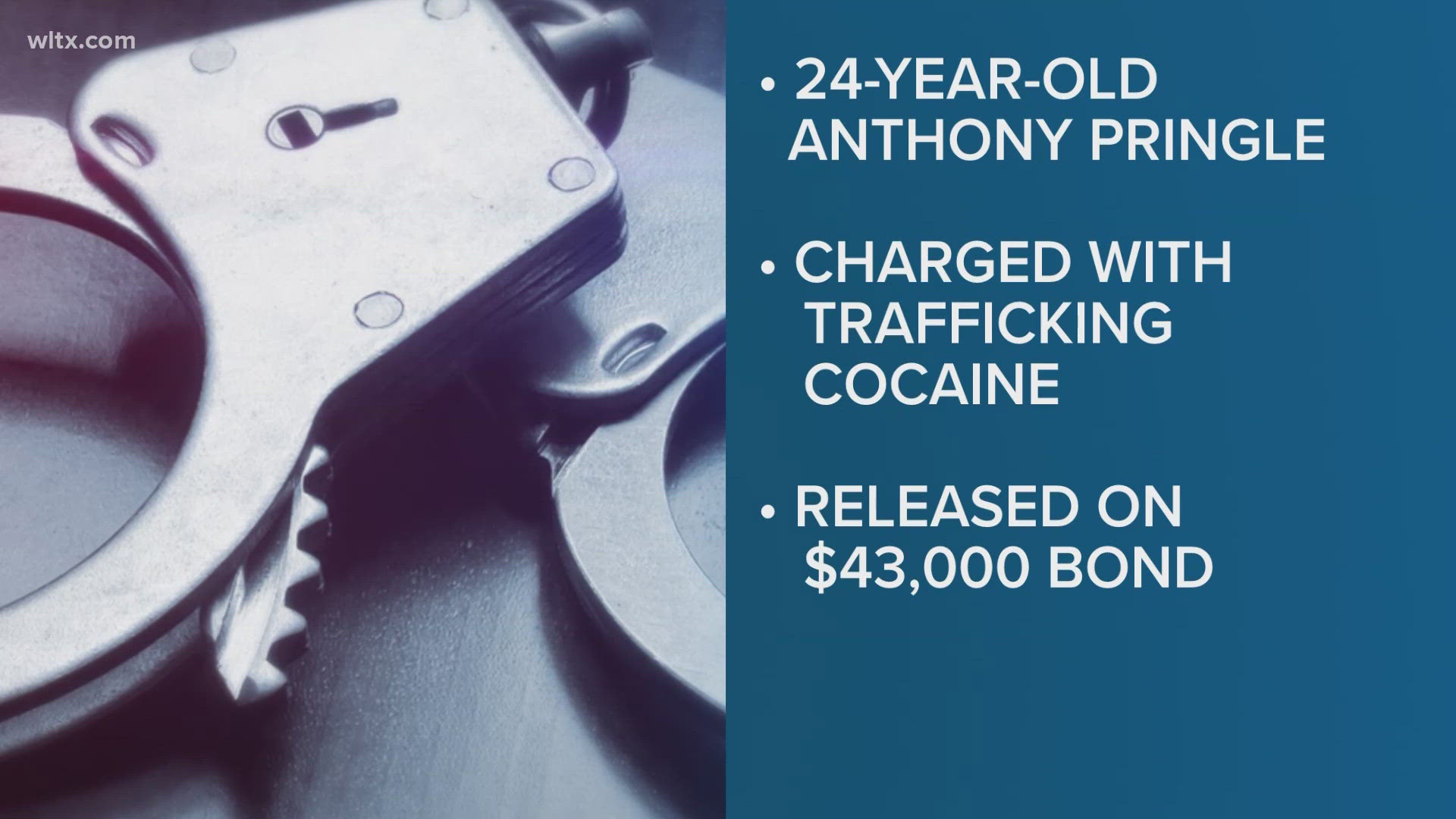 wltx.com

• 24-YEAR-OLD ANTHONY PRINGLE

• CHARGED WITH TRAFFICKING COCAINE

• RELEASED ON \$43,000 BOND